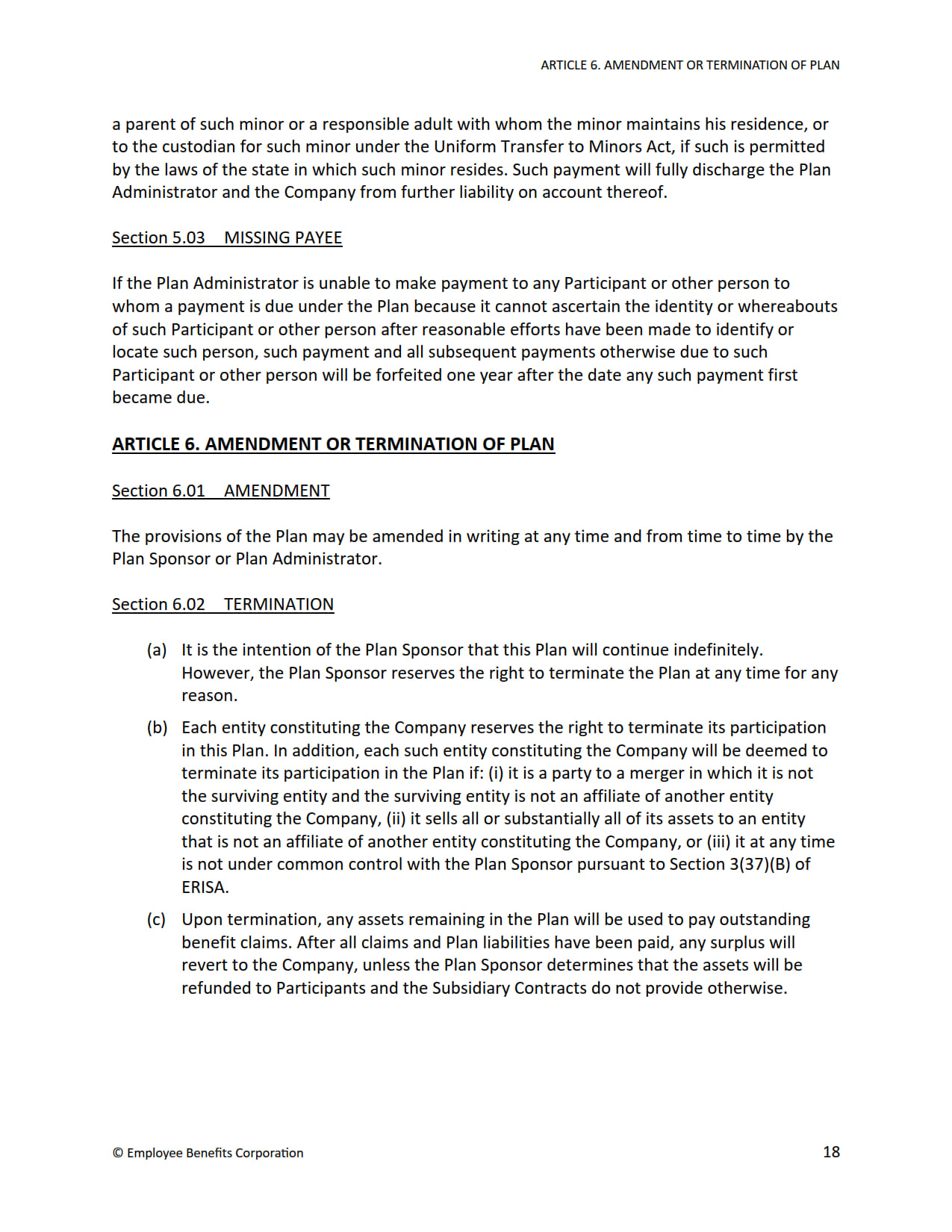 ARTICLE 6. AMENDMENT OR TERMINATION OF PLAN

a parent of such minor or a responsible adult with whom the minor maintains his residence, or to the custodian for such minor under the Uniform Transfer to Minors Act, if such is permitted by the laws of the state in which such minor resides. Such payment will fully discharge the Plan Administrator and the Company from further liability on account thereof.

Section 5.03 MISSING PAYEE

If the Plan Administrator is unable to make payment to any Participant or other person to whom a payment is due under the Plan because it cannot ascertain the identity or whereabouts of such Participant or other person after reasonable efforts have been made to identify or locate such person, such payment and all subsequent payments otherwise due to such Participant or other person will be forfeited one year after the date any such payment first became due.

ARTICLE 6. AMENDMENT OR TERMINATION OF PLAN

Section 6.01 AMENDMENT

The provisions of the Plan may be amended in writing at any time and from time to time by the Plan Sponsor or Plan Administrator.

Section 6.02 TERMINATION

(a) It is the intention of the Plan Sponsor that this Plan will continue indefinitely. However, the Plan Sponsor reserves the right to terminate the Plan at any time for any reason.

(b) Each entity constituting the Company reserves the right to terminate its participation in this Plan. In addition, each such entity constituting the Company will be deemed to terminate its participation in the Plan if: (i) it is a party to a merger in which it is not the surviving entity and the surviving entity is not an affiliate of another entity constituting the Company, (ii) it sells all or substantially all of its assets to an entity that is not an affiliate of another entity constituting the Company, or (iii) it at any time is not under common control with the Plan Sponsor pursuant to Section 3(37)(B) of ERISA.

(c) Upon termination, any assets remaining in the Plan will be used to pay outstanding benefit claims. After all claims and Plan liabilities have been paid, any surplus will revert to the Company, unless the Plan Sponsor determines that the assets will be refunded to Participants and the Subsidiary Contracts do not provide otherwise.

© Employee Benefits Corporation

18